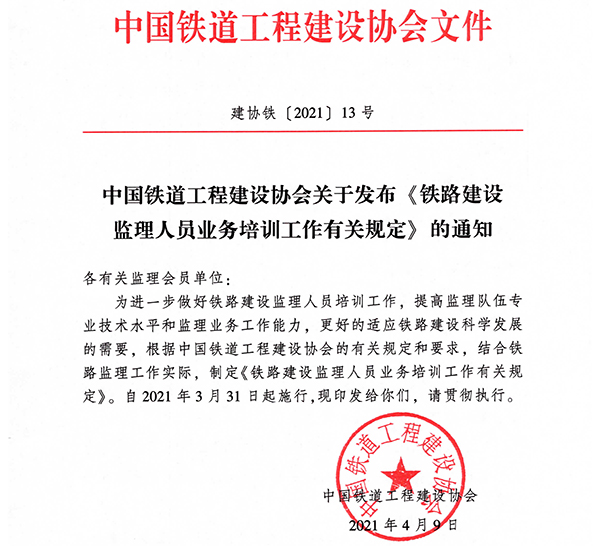 中国铁道工程建设协会文件

建协铁〔2021〕13 号

中国铁道工程建设协会关于发布《铁路建设监理人员业务培训工作有关规定》的通知

各有关监理会员单位：

为进一步做好铁路建设监理人员培训工作，提高监理队伍专业技术水平和监理业务工作能力，更好的适应铁路建设科学发展的需要，根据中国铁道工程建设协会的有关规定和要求，结合铁路监理工作实际，制定《铁路建设监理人员业务培训工作有关规定》。自 2021 年 3 月 31 日起施行，现印发给你们，请贯彻执行。

中国铁道工程建设协会

中国铁道工程建设协会

2021 年 4 月 9 日